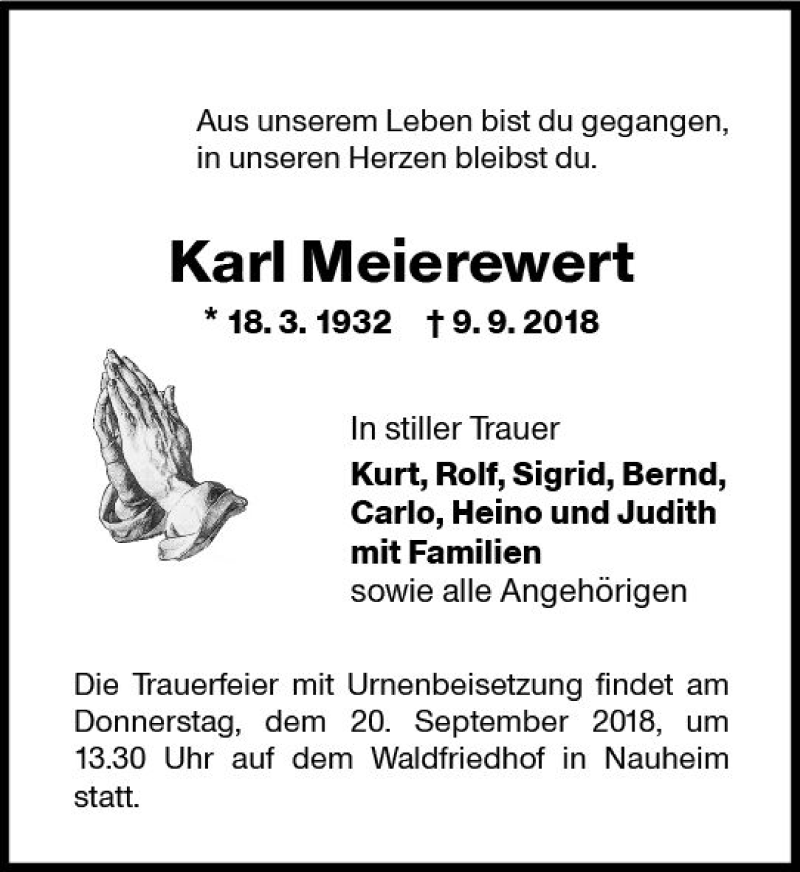 Aus unserem Leben bist du gegangen,
in unseren Herzen bleibst du.

Karl Meierewert

* 18. 3. 1932 † 9. 9. 2018

In stiller Trauer
Kurt, Rolf, Sigrid, Bernd, Carlo, Heino und Judith mit Familien
sowie alle Angehörigen

Die Trauerfeier mit Urnenbeisetzung findet am Donnerstag, dem 20. September 2018, um 13.30 Uhr auf dem Waldfriedhof in Nauheim statt.